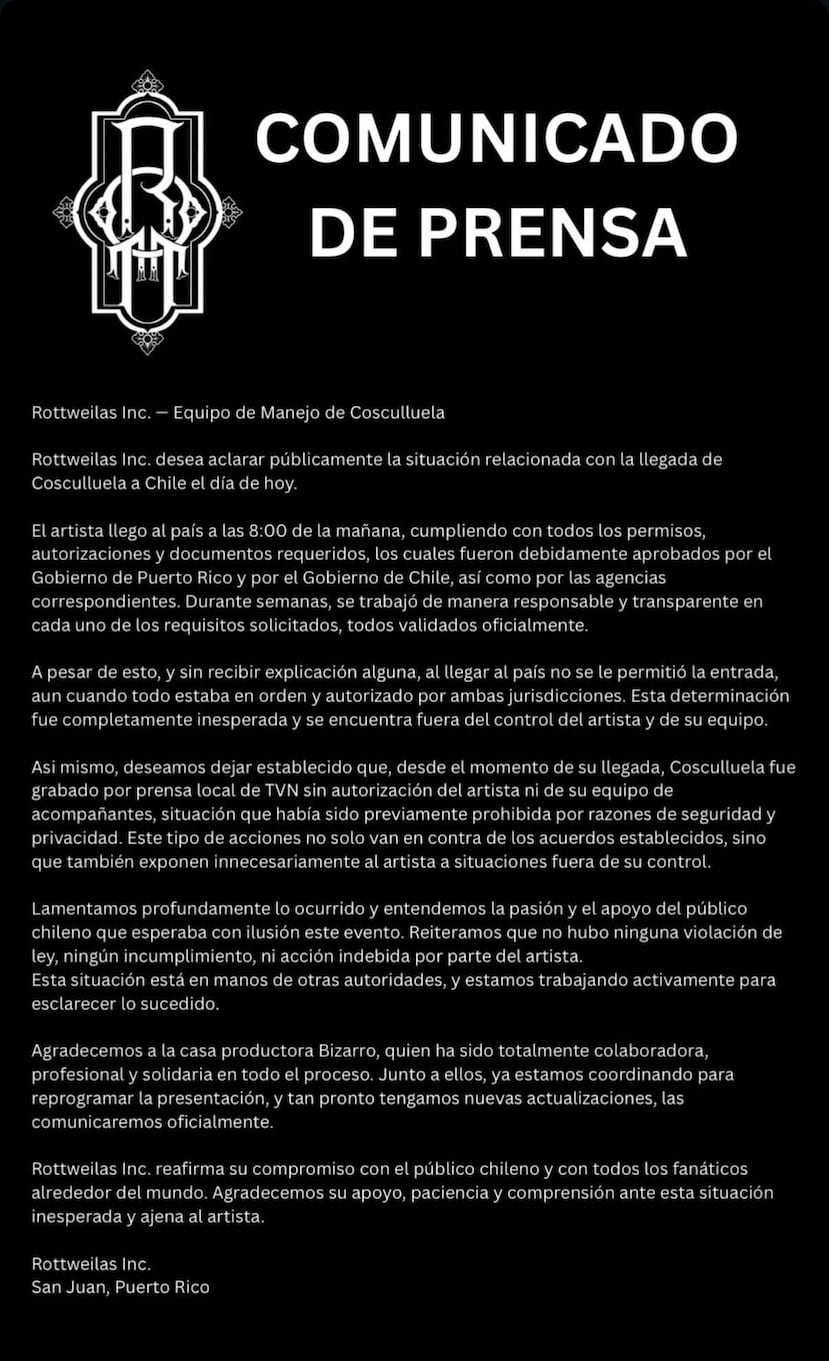 COMUNICADO DE PRENSA

Rottweilas Inc. — Equipo de Manejo de Cosculluela

Rottweilas Inc. desea aclarar públicamente la situación relacionada con la llegada de Cosculluela a Chile el día de hoy.

El artista llego al país a las 8:00 de la mañana, cumpliendo con todos los permisos, autorizaciones y documentos requeridos, los cuales fueron debidamente aprobados por el Gobierno de Puerto Rico y por el Gobierno de Chile, así como por las agencias correspondientes. Durante semanas, se trabajó de manera responsable y transparente en cada uno de los requisitos solicitados, todos validados oficialmente.

A pesar de esto, y sin recibir explicación alguna, al llegar al país no se le permitió la entrada, aun cuando todo estaba en orden y autorizado por ambas jurisdicciones. Esta determinación fue completamente inesperada y se encuentra fuera del control del artista y de su equipo.

Asi mismo, deseamos dejar establecido que, desde el momento de su llegada, Cosculluela fue grabado por prensa local de TVN sin autorización del artista ni de su equipo de acompañantes, situación que había sido previamente prohibida por razones de seguridad y privacidad. Este tipo de acciones no solo van en contra de los acuerdos establecidos, sino que también exponen innecesariamente al artista a situaciones fuera de su control.

Lamentamos profundamente lo ocurrido y entendemos la pasión y el apoyo del público chileno que esperaba con ilusión este evento. Reiteramos que no hubo ninguna violación de ley, ningún incumplimiento, ni acción indebida por parte del artista.
Esta situación está en manos de otras autoridades, y estamos trabajando activamente para esclarecer lo sucedido.

Agradecemos a la casa productora Bizarro, quien ha sido totalmente colaboradora, profesional y solidaria en todo el proceso. Junto a ellos, ya estamos coordinando para reprogramar la presentación, y tan pronto tengamos nuevas actualizaciones, las comunicaremos oficialmente.

Rottweilas Inc. reafirma su compromiso con el público chileno y con todos los fanáticos alrededor del mundo. Agradecemos su apoyo, paciencia y comprensión ante esta situación inesperada y ajena al artista.

Rottweilas Inc.
San Juan, Puerto Rico